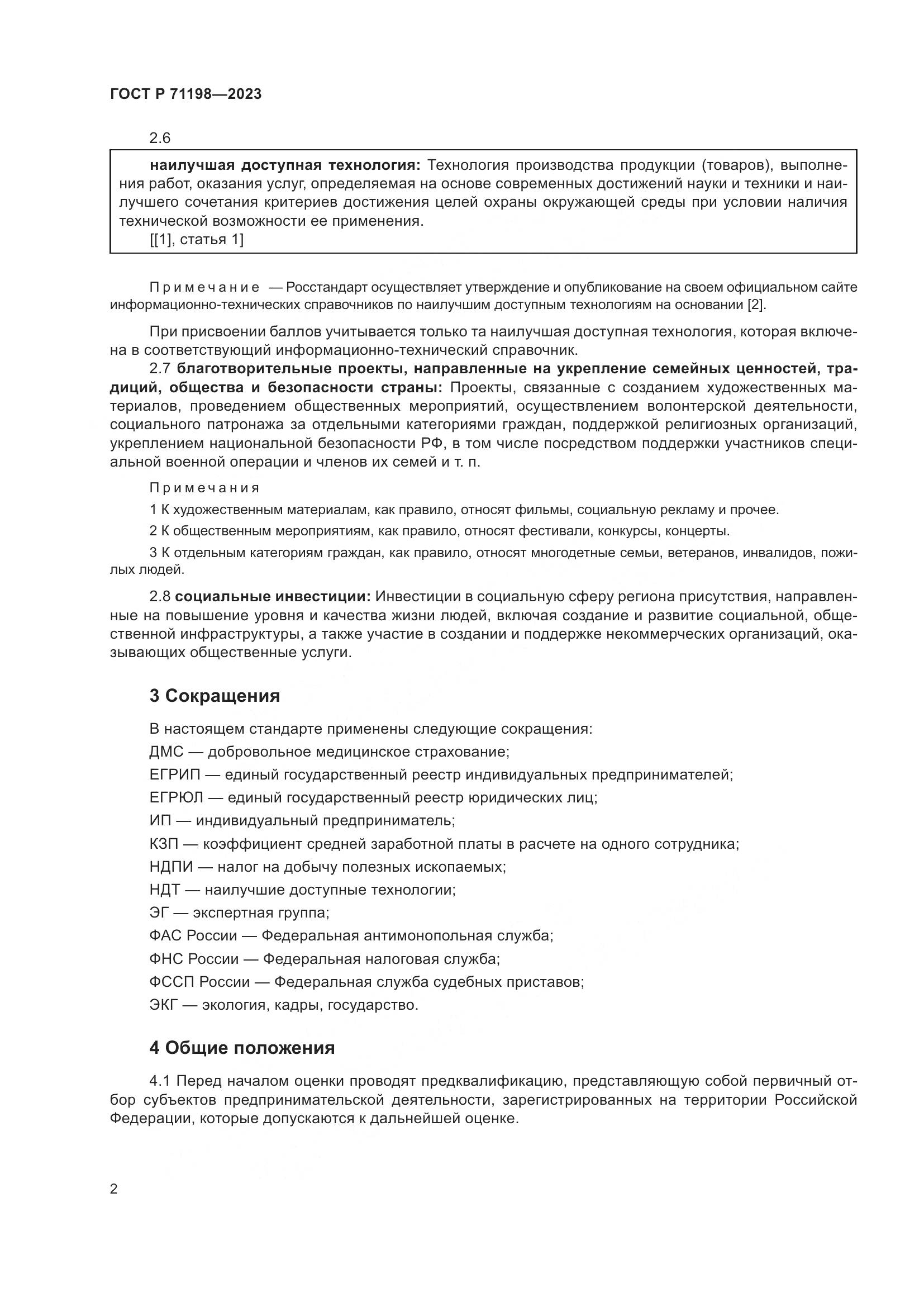 ГОСТ Р 71198—2023

2.6

наилучшая доступная технология: Технология производства продукции (товаров), выполнения работ, оказания услуг, определяемая на основе современных достижений науки и техники и наилучшего сочетания критериев достижения целей охраны окружающей среды при условии наличия технической возможности ее применения.
[[1], статья 1]

Примечание — Росстандарт осуществляет утверждение и опубликование на своем официальном сайте информационно-технических справочников по наилучшим доступным технологиям на основании [2].

При присвоении баллов учитывается только та наилучшая доступная технология, которая включена в соответствующий информационно-технический справочник.

2.7 благотворительные проекты, направленные на укрепление семейных ценностей, традиций, общества и безопасности страны: Проекты, связанные с созданием художественных материалов, проведением общественных мероприятий, осуществлением волонтерской деятельности, социального патронажа за отдельными категориями граждан, поддержкой религиозных организаций, укреплением национальной безопасности РФ, в том числе посредством поддержки участников специальной военной операции и членов их семей и т. п.

Примечания
1 К художественным материалам, как правило, относят фильмы, социальную рекламу и прочее.
2 К общественным мероприятиям, как правило, относят фестивали, конкурсы, концерты.
3 К отдельным категориям граждан, как правило, относят многодетные семьи, ветеранов, инвалидов, пожилых людей.

2.8 социальные инвестиции: Инвестиции в социальную сферу региона присутствия, направленные на повышение уровня и качества жизни людей, включая создание и развитие социальной, общественной инфраструктуры, а также участие в создании и поддержке некоммерческих организаций, оказывающих общественные услуги.

3 Сокращения

В настоящем стандарте применены следующие сокращения:
ДМС — добровольное медицинское страхование;
ЕГРИП — единый государственный реестр индивидуальных предпринимателей;
ЕГРЮЛ — единый государственный реестр юридических лиц;
ИП — индивидуальный предприниматель;
КЗП — коэффициент средней заработной платы в расчете на одного сотрудника;
НДПИ — налог на добычу полезных ископаемых;
НДТ — наилучшие доступные технологии;
ЭГ — экспертная группа;
ФАС России — Федеральная антимонопольная служба;
ФНС России — Федеральная налоговая служба;
ФССП России — Федеральная служба судебных приставов;
ЭКГ — экология, кадры, государство.

4 Общие положения

4.1 Перед началом оценки проводят предквалификацию, представляющую собой первичный отбор субъектов предпринимательской деятельности, зарегистрированных на территории Российской Федерации, которые допускаются к дальнейшей оценке.

2